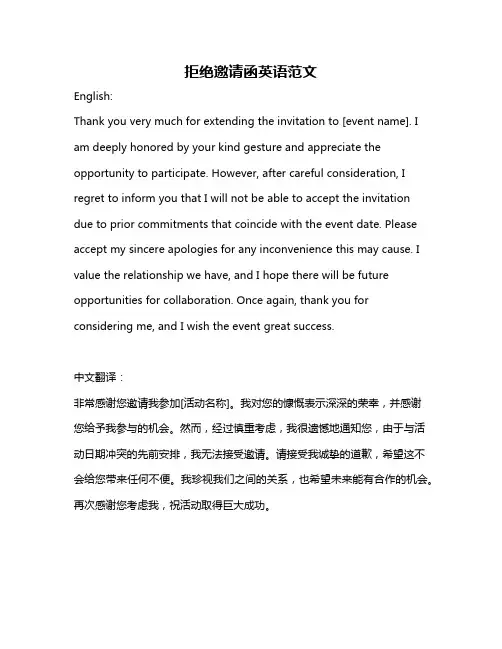 拒绝邀请函英语范文

English:

Thank you very much for extending the invitation to [event name]. I am deeply honored by your kind gesture and appreciate the opportunity to participate. However, after careful consideration, I regret to inform you that I will not be able to accept the invitation due to prior commitments that coincide with the event date. Please accept my sincere apologies for any inconvenience this may cause. I value the relationship we have, and I hope there will be future opportunities for collaboration. Once again, thank you for considering me, and I wish the event great success.

中文翻译：

非常感谢您邀请我参加[活动名称]。我对您的慷慨表示深深的荣幸，并感谢您给予我参与的机会。然而，经过慎重考虑，我很遗憾地通知您，由于与活动日期冲突的先前安排，我无法接受邀请。请接受我诚挚的道歉，希望这不会给您带来任何不便。我珍视我们之间的关系，也希望未来能有合作的机会。再次感谢您考虑我，祝活动取得巨大成功。